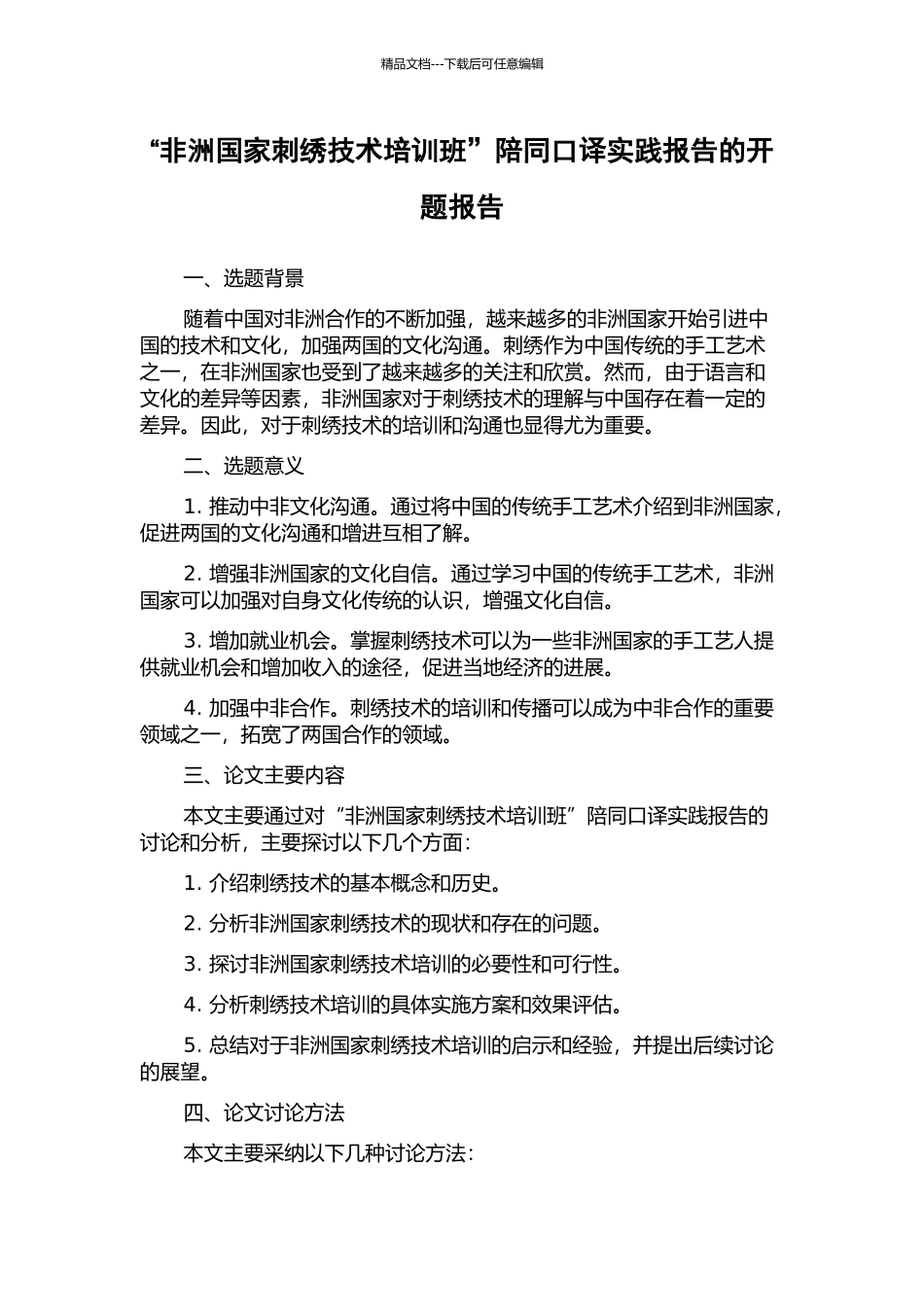 精品文档---下载后可任意编辑

“非洲国家刺绣技术培训班”陪同口译实践报告的开题报告

一、选题背景

随着中国对非洲合作的不断加强，越来越多的非洲国家开始引进中国的技术和文化，加强两国的文化沟通。刺绣作为中国传统的手工艺术之一，在非洲国家也受到了越来越多的关注和欣赏。然而，由于语言和文化的差异等因素，非洲国家对于刺绣技术的理解与中国存在着一定的差异。因此，对于刺绣技术的培训和沟通也显得尤为重要。

二、选题意义

1. 推动中非文化沟通。通过将中国的传统手工艺术介绍到非洲国家，促进两国的文化沟通和增进互相了解。

2. 增强非洲国家的文化自信。通过学习中国的传统手工艺术，非洲国家可以加强对自身文化传统的认识，增强文化自信。

3. 增加就业机会。掌握刺绣技术可以为一些非洲国家的手工艺人提供就业机会和增加收入的途径，促进当地经济的进展。

4. 加强中非合作。刺绣技术的培训和传播可以成为中非合作的重要领域之一，拓宽了两国合作的领域。

三、论文主要内容

本文主要通过对“非洲国家刺绣技术培训班”陪同口译实践报告的讨论和分析，主要探讨以下几个方面：

1. 介绍刺绣技术的基本概念和历史。

2. 分析非洲国家刺绣技术的现状和存在的问题。

3. 探讨非洲国家刺绣技术培训的必要性和可行性。

4. 分析刺绣技术培训的具体实施方案和效果评估。

5. 总结对于非洲国家刺绣技术培训的启示和经验，并提出后续讨论的展望。

四、论文讨论方法

本文主要采纳以下几种讨论方法：